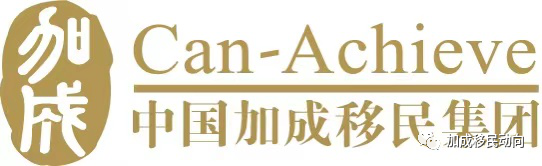 加成
Can-Achieve
中国加成移民集团
加成移民动向